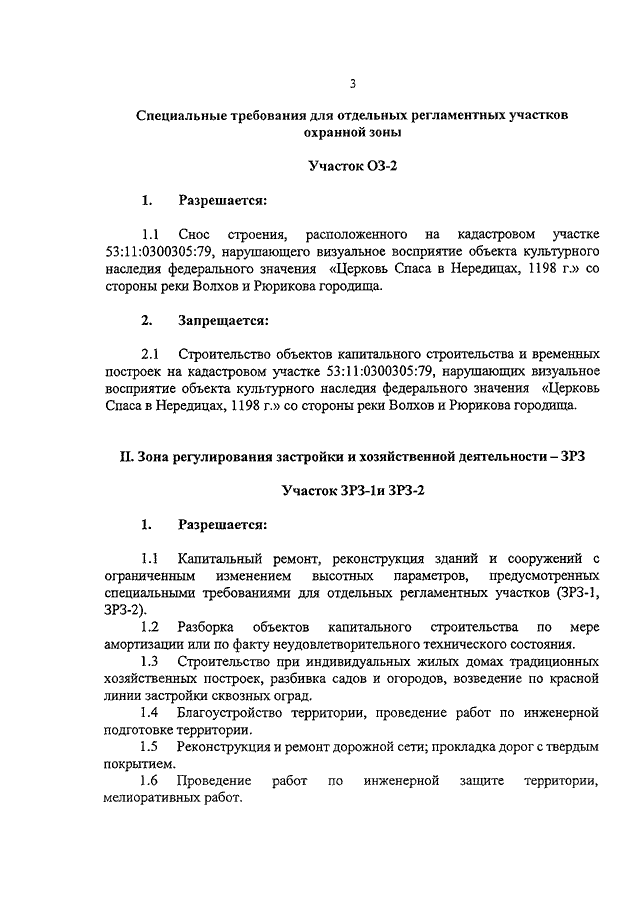 3

Специальные требования для отдельных регламентных участков охранной зоны

Участок ОЗ-2

1. Разрешается:

1.1 Снос строения, расположенного на кадастровом участке 53:11:0300305:79, нарушающего визуальное восприятие объекта культурного наследия федерального значения «Церковь Спаса в Нередицах, 1198 г.» со стороны реки Волхов и Рюрикова городища.

2. Запрещается:

2.1 Строительство объектов капитального строительства и временных построек на кадастровом участке 53:11:0300305:79, нарушающих визуальное восприятие объекта культурного наследия федерального значения «Церковь Спаса в Нередицах, 1198 г.» со стороны реки Волхов и Рюрикова городища.

II. Зона регулирования застройки и хозяйственной деятельности – ЗРЗ

Участок ЗРЗ-1и ЗРЗ-2

1. Разрешается:

1.1 Капитальный ремонт, реконструкция зданий и сооружений с ограниченным изменением высотных параметров, предусмотренных специальными требованиями для отдельных регламентных участков (ЗРЗ-1, ЗРЗ-2).

1.2 Разборка объектов капитального строительства по мере амортизации или по факту неудовлетворительного технического состояния.

1.3 Строительство при индивидуальных жилых домах традиционных хозяйственных построек, разбивка садов и огородов, возведение по красной линии застройки сквозных оград.

1.4 Благоустройство территории, проведение работ по инженерной подготовке территории.

1.5 Реконструкция и ремонт дорожной сети; прокладка дорог с твердым покрытием.

1.6 Проведение работ по инженерной защите территории, мелиоративных работ.